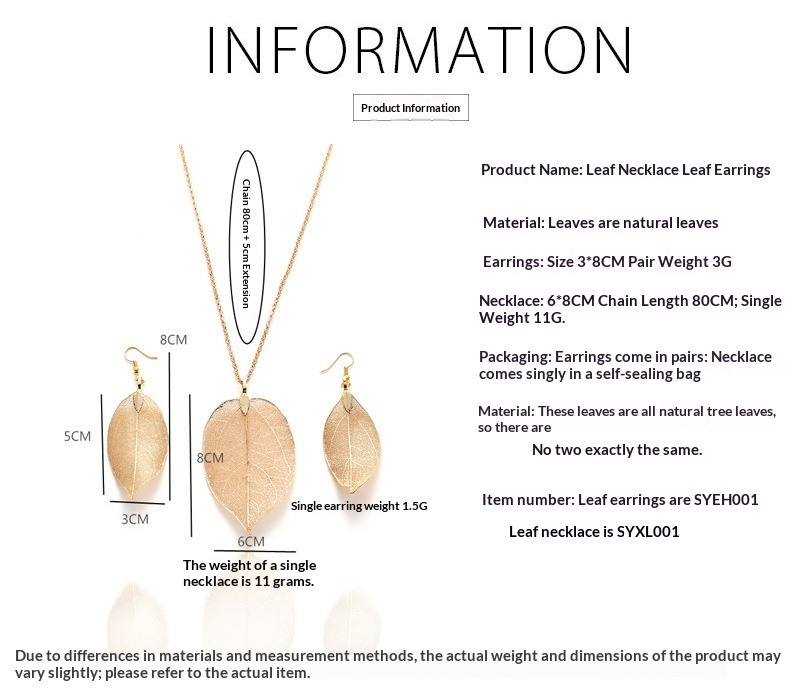 INFORMATION

Product Information

Chain 80cm + 5cm Extension

8CM

5CM

3CM

8CM

6CM

Single earring weight 1.5G

The weight of a single necklace is 11 grams.

Product Name: Leaf Necklace Leaf Earrings

Material: Leaves are natural leaves

Earrings: Size 3*8CM Pair Weight 3G

Necklace: 6*8CM Chain Length 80CM; Single Weight 11G.

Packaging: Earrings come in pairs: Necklace comes singly in a self-sealing bag

Material: These leaves are all natural tree leaves, so there are

No two exactly the same.

Item number: Leaf earrings are SYEH001

Leaf necklace is SYXL001

Due to differences in materials and measurement methods, the actual weight and dimensions of the product may vary slightly; please refer to the actual item.